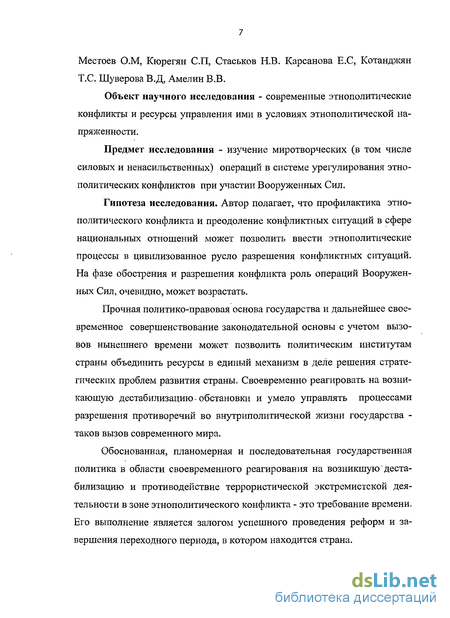 7

Местоев О.М, Кюрегян С.П, Стаськов Н.В. Карсанова Е.С, Котанджян Т.С. Шуверова В.Д, Амелин В.В.

Объект научного исследования - современные этнополитические конфликты и ресурсы управления ими в условиях этнополитической напряженности.

Предмет исследования - изучение миротворческих (в том числе силовых и ненасильственных) операций в системе урегулирования этнополитических конфликтов при участии Вооруженных Сил.

Гипотеза исследования. Автор полагает, что профилактика этнополитического конфликта и преодоление конфликтных ситуаций в сфере национальных отношений может позволить ввести этнополитические процессы в цивилизованное русло разрешения конфликтных ситуаций. На фазе обострения и разрешения конфликта роль операций Вооруженных Сил, очевидно, может возрастать.

Прочная политико-правовая основа государства и дальнейшее своевременное совершенствование законодательной основы с учетом вызовов нынешнего времени может позволить политическим институтам страны объединить ресурсы в единый механизм в деле решения стратегических проблем развития страны. Своевременно реагировать на возникающую дестабилизацию обстановки и умело управлять процессами разрешения противоречий во внутриполитической жизни государства - таков вызов современного мира.

Обоснованная, планомерная и последовательная государственная политика в области своевременного реагирования на возникшую дестабилизацию и противодействие террористической экстремистской деятельности в зоне этнополитического конфликта - это требование времени. Его выполнение является залогом успешного проведения реформ и завершения переходного периода, в котором находится страна.

dsLib.net
библиотека диссертаций